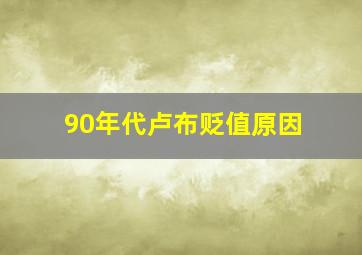 90年代卢布贬值原因